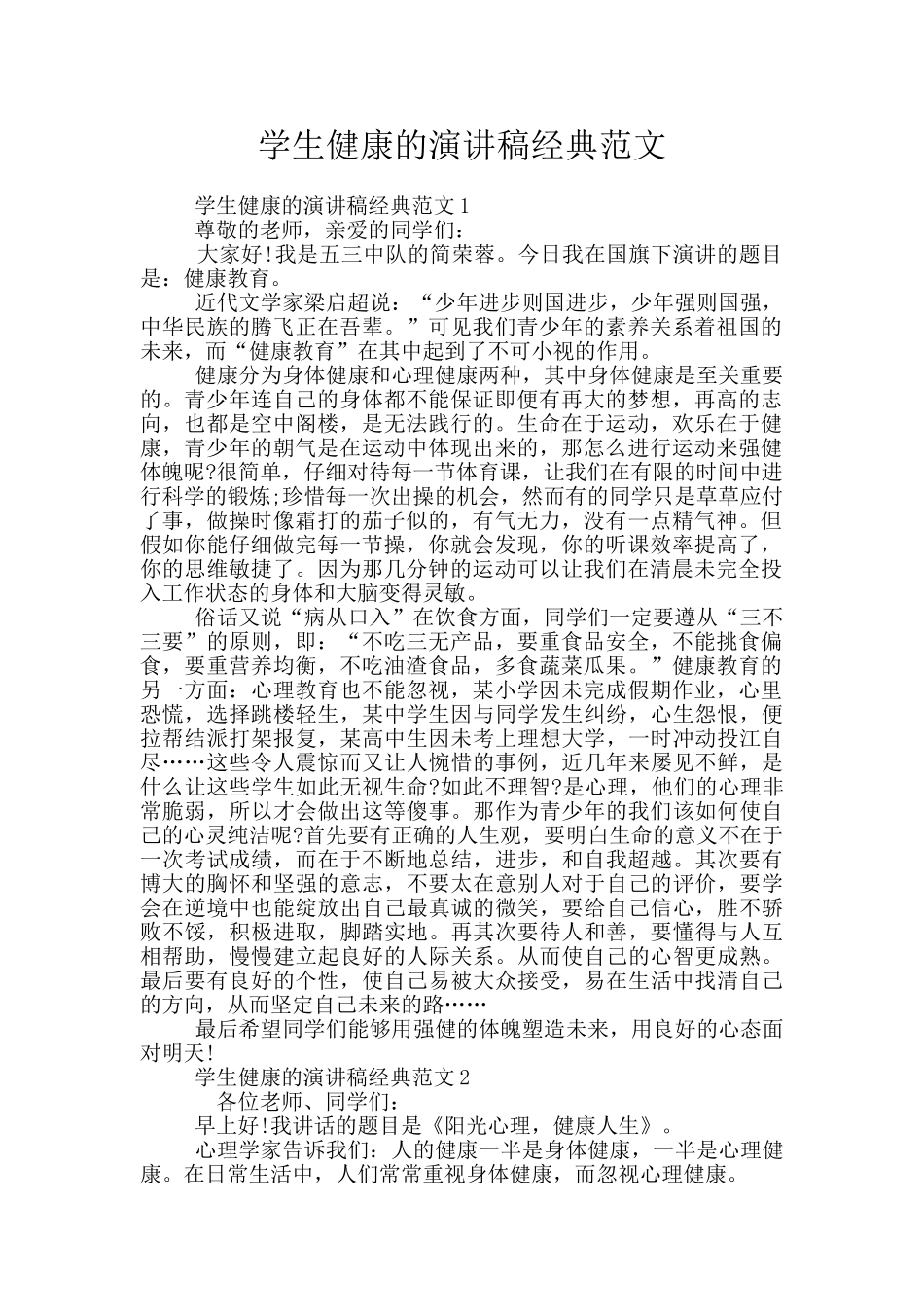 学生健康的演讲稿经典范文

学生健康的演讲稿经典范文1

尊敬的老师，亲爱的同学们：

大家好!我是五三中队的简荣蓉。今日我在国旗下演讲的题目是：健康教育。

近代文学家梁启超说：“少年进步则国进步，少年强则国强，中华民族的腾飞正在吾辈。”可见我们青少年的素养关系着祖国的未来，而“健康教育”在其中起到了不可小视的作用。

健康分为身体健康和心理健康两种，其中身体健康是至关重要的。青少年连自己的身体都不能保证即便有再大的梦想，再高的志向，也都是空中阁楼，是无法践行的。生命在于运动，欢乐在于健康，青少年的朝气是在运动中体现出来的，那怎么进行运动来强健体魄呢?很简单，仔细对待每一节体育课，让我们在有限的时间中进行科学的锻炼;珍惜每一次出操的机会，然而有的同学只是草草应付了事，做操时像霜打的茄子似的，有气无力，没有一点精气神。但假如你能仔细做完每一节操，你就会发现，你的听课效率提高了，你的思维敏捷了。因为那几分钟的运动可以让我们在清晨未完全投入工作状态的身体和大脑变得灵敏。

俗话又说“病从口入”在饮食方面，同学们一定要遵从“三不三要”的原则，即：“不吃三无产品，要重食品安全，不能挑食偏食，要重营养均衡，不吃油渣食品，多食蔬菜瓜果。”健康教育的另一方面：心理教育也不能忽视，某小学因未完成假期作业，心里恐慌，选择跳楼轻生，某中学生因与同学发生纠纷，心生怨恨，便拉帮结派打架报复，某高中生因未考上理想大学，一时冲动投江自尽……这些令人震惊而又让人惋惜的事例，近几年来屡见不鲜，是什么让这些学生如此无视生命?如此不理智?是心理，他们的心理非常脆弱，所以才会做出这等傻事。那作为青少年的我们该如何使自己的心灵纯洁呢?首先要有正确的人生观，要明白生命的意义不在于一次考试成绩，而在于不断地总结，进步，和自我超越。其次要有博大的胸怀和坚强的意志，不要太在意别人对于自己的评价，要学会在逆境中也能绽放出自己最真诚的微笑，要给自己信心，胜不骄败不馁，积极进取，脚踏实地。再其次要待人和善，要懂得与人互相帮助，慢慢建立起良好的人际关系。从而使自己的心智更成熟。最后要有良好的个性，使自己易被大众接受，易在生活中找清自己的方向，从而坚定自己未来的路……

最后希望同学们能够用强健的体魄塑造未来，用良好的心态面对明天!

学生健康的演讲稿经典范文2

各位老师、同学们：

早上好!我讲话的题目是《阳光心理，健康人生》。

心理学家告诉我们：人的健康一半是身体健康，一半是心理健康。在日常生活中，人们常常重视身体健康，而忽视心理健康。